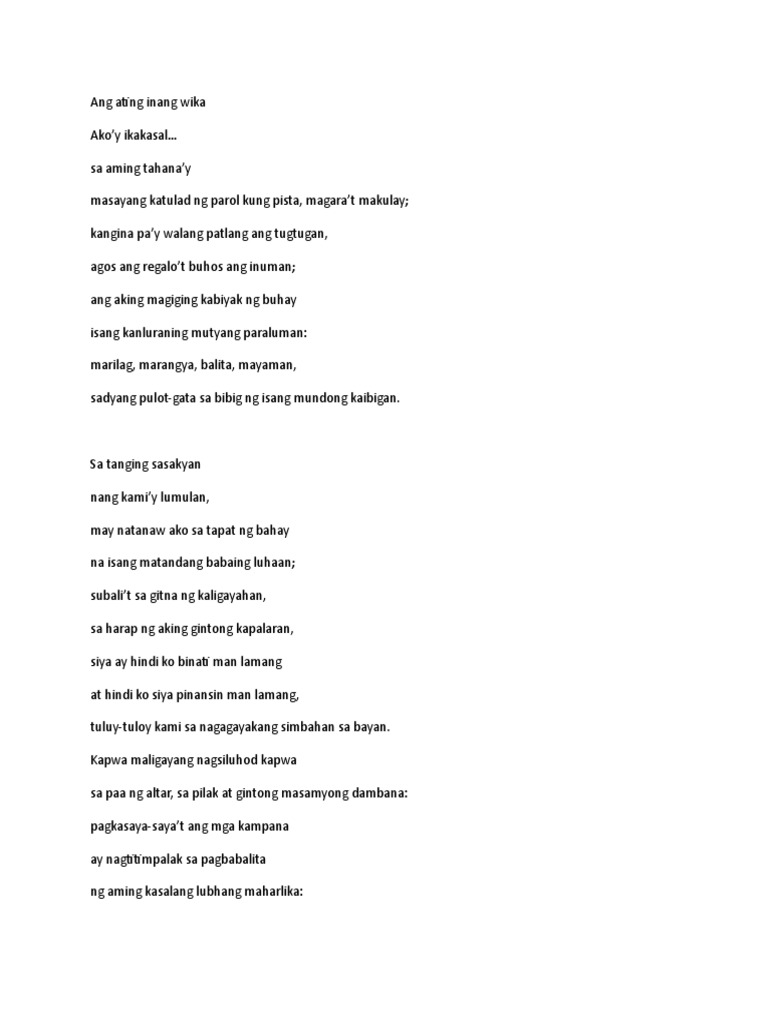 Ang ating inang wika

Ako'y ikakasal...

sa aming tahana'y

masayang katulad ng parol kung pista, magara't makulay;

kangina pa'y walang patlang ang tugtugan,

agos ang regalo't buhos ang inuman;

ang aking magiging kabiyak ng buhay

isang kanluraning mutyang paraluman:

marilag, marangya, balita, mayaman,

sadyang pulot-gata sa bibig ng isang mundong kaibigan.

Sa tanging sasakyan

nang kami'y lumulan,

may natanaw ako sa tapat ng bahay

na isang matandang babaing luhaan;

subali't sa gitna ng kaligayahan,

sa harap ng aking gintong kapalaran,

siya ay hindi ko binati man lamang

at hindi ko siya pinansin man lamang,

tuluy-tuloy kami sa nagagayakang simbahan sa bayan.

Kapwa maligayang nagsiluhod kapwa

sa paa ng altar, sa pilak at gintong masamyong dambana:

pagkasaya-saya't ang mga kampana

ay nagtitimpalak sa pagbabalita

ng aming kasalang lubhang maharlika: